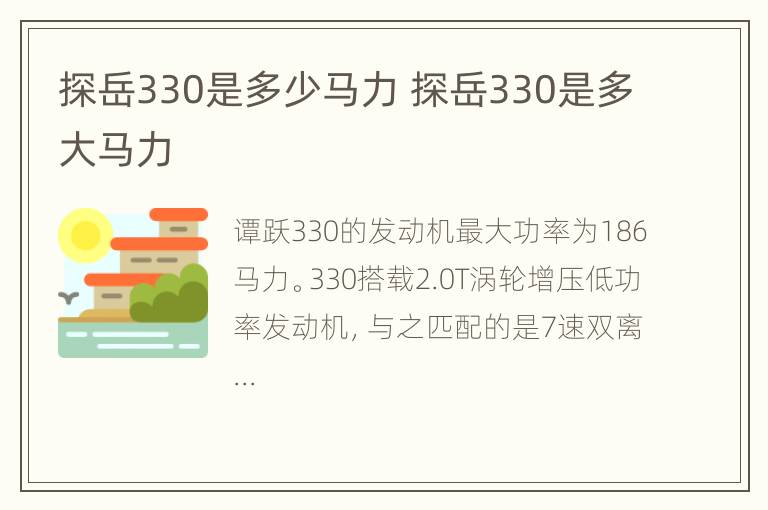 探岳330是多少马力 探岳330是多大马力

谭跃330的发动机最大功率为186马力。330搭载2.0T涡轮增压低功率发动机，与之匹配的是7速双离...